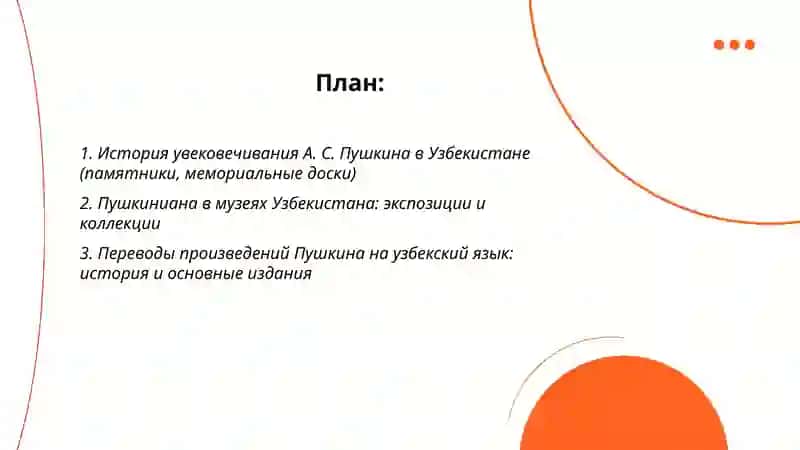 План:

1. История увековечивания А. С. Пушкина в Узбекистане (памятники, мемориальные доски)

2. Пушкиниана в музеях Узбекистана: экспозиции и коллекции

3. Переводы произведений Пушкина на узбекский язык: история и основные издания